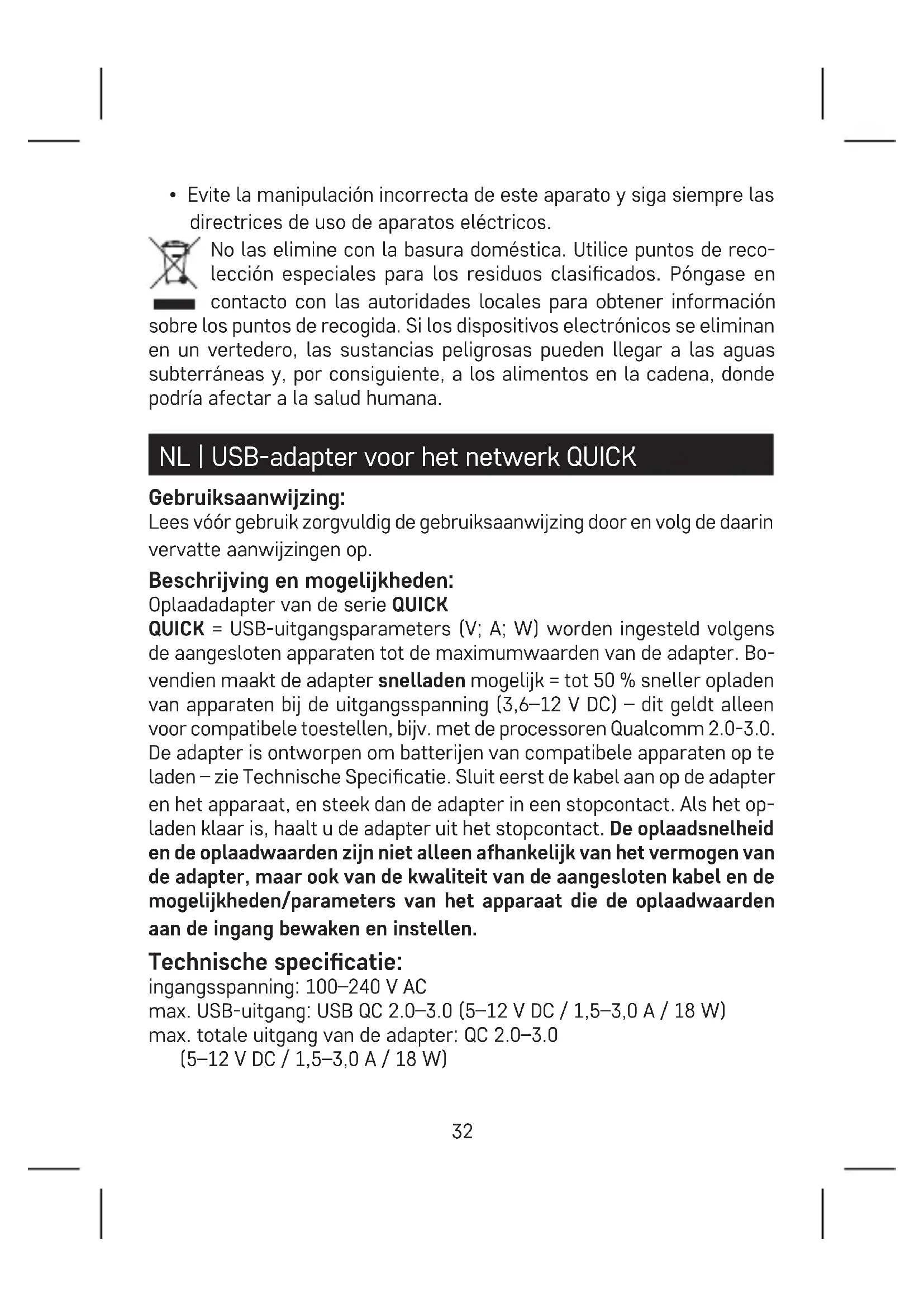 • Evite la manipulación incorrecta de este aparato y siga siempre las directrices de uso de aparatos eléctricos.

No las elimine con la basura doméstica. Utilice puntos de recolección especiales para los residuos clasificados. Póngase en contacto con las autoridades locales para obtener información sobre los puntos de recogida. Si los dispositivos electrónicos se eliminan en un vertedero, las sustancias peligrosas pueden llegar a las aguas subterráneas y, por consiguiente, a los alimentos en la cadena, donde podría afectar a la salud humana.

NL | USB-adapter voor het netwerk QUICK

Gebruiksaanwijzing:
Lees vóór gebruik zorgvuldig de gebruiksaanwijzing door en volg de daarin vervatte aanwijzingen op.

Beschrijving en mogelijkheden:
Oplaadadapter van de serie QUICK
QUICK = USB-uitgangsparameters (V; A; W) worden ingesteld volgens de aangesloten apparaten tot de maximumwaarden van de adapter. Bovendien maakt de adapter snelladen mogelijk = tot 50 % sneller opladen van apparaten bij de uitgangsspanning (3,6–12 V DC) – dit geldt alleen voor compatibele toestellen, bijv. met de processoren Qualcomm 2.0-3.0. De adapter is ontworpen om batterijen van compatibele apparaten op te laden – zie Technische Specificatie. Sluit eerst de kabel aan op de adapter en het apparaat, en steek dan de adapter in een stopcontact. Als het opladen klaar is, haalt u de adapter uit het stopcontact. De oplaadsnelheid en de oplaadwaarden zijn niet alleen afhankelijk van het vermogen van de adapter, maar ook van de kwaliteit van de aangesloten kabel en de mogelijkheden/parameters van het apparaat die de oplaadwaarden aan de ingang bewaken en instellen.

Technische specificatie:
ingangsspanning: 100–240 V AC
max. USB-uitgang: USB QC 2.0–3.0 (5–12 V DC / 1,5–3,0 A / 18 W)
max. totale uitgang van de adapter: QC 2.0–3.0
(5–12 V DC / 1,5–3,0 A / 18 W)

32